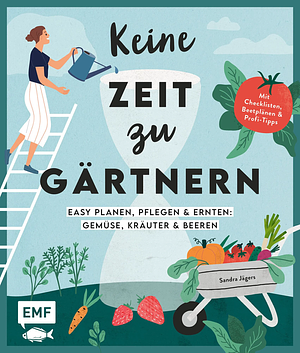 Keine ZEIT zu GÄRTNERN

Mit Checklisten, Beetplänen & Profi-Tipps

EASY PLANEN, PFLEGEN & ERNTEN: GEMÜSE, KRÄUTER & BEEREN

Sandra Jägers

EMF